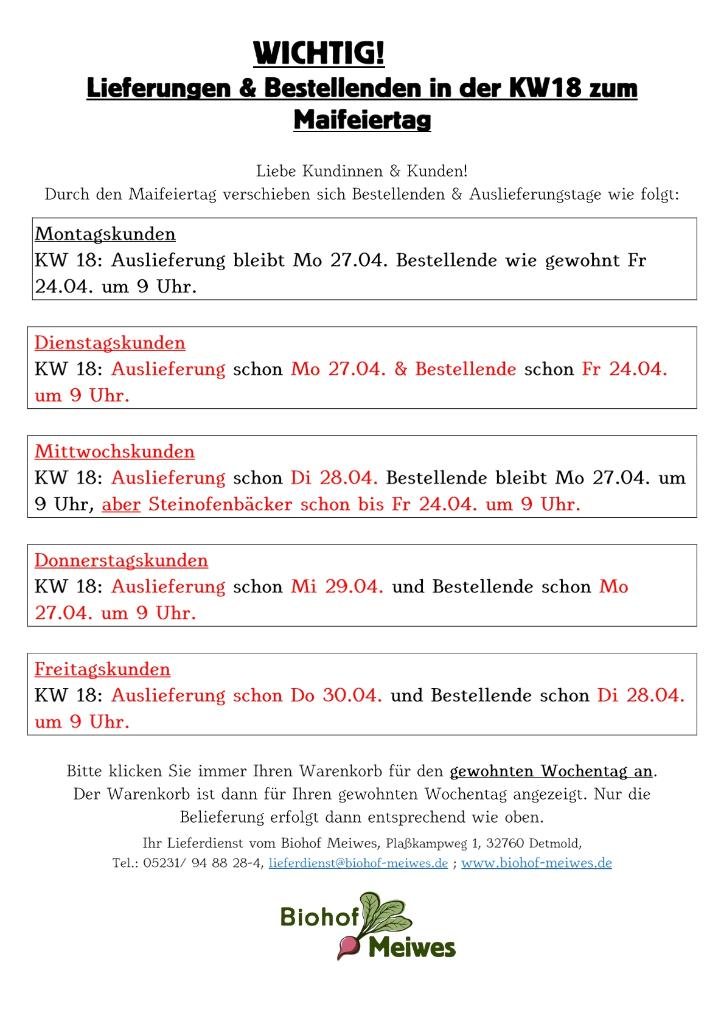 WICHTIG!
Lieferungen & Bestellenden in der KW18 zum Maifeiertag

Liebe Kundinnen & Kunden!
Durch den Maifeiertag verschieben sich Bestellenden & Auslieferungstage wie folgt:

Montagskunden
KW 18: Auslieferung bleibt Mo 27.04. Bestellende wie gewohnt Fr 24.04. um 9 Uhr.

Dienstagskunden
KW 18: Auslieferung schon Mo 27.04. & Bestellende schon Fr 24.04. um 9 Uhr.

Mittwochskunden
KW 18: Auslieferung schon Di 28.04. Bestellende bleibt Mo 27.04. um 9 Uhr, aber Steinofenbäcker schon bis Fr 24.04. um 9 Uhr.

Donnerstagskunden
KW 18: Auslieferung schon Mi 29.04. und Bestellende schon Mo 27.04. um 9 Uhr.

Freitagskunden
KW 18: Auslieferung schon Do 30.04. und Bestellende schon Di 28.04. um 9 Uhr.

Bitte klicken Sie immer Ihren Warenkorb für den gewohnten Wochentag an. Der Warenkorb ist dann für Ihren gewohnten Wochentag angezeigt. Nur die Belieferung erfolgt dann entsprechend wie oben.
Ihr Lieferdienst vom Biohof Meiwes, Plaßkampweg 1, 32760 Detmold,
Tel.: 05231/ 94 88 28-4, lieferdienst@biohof-meiwes.de ; www.biohof-meiwes.de

Biohof Meiwes